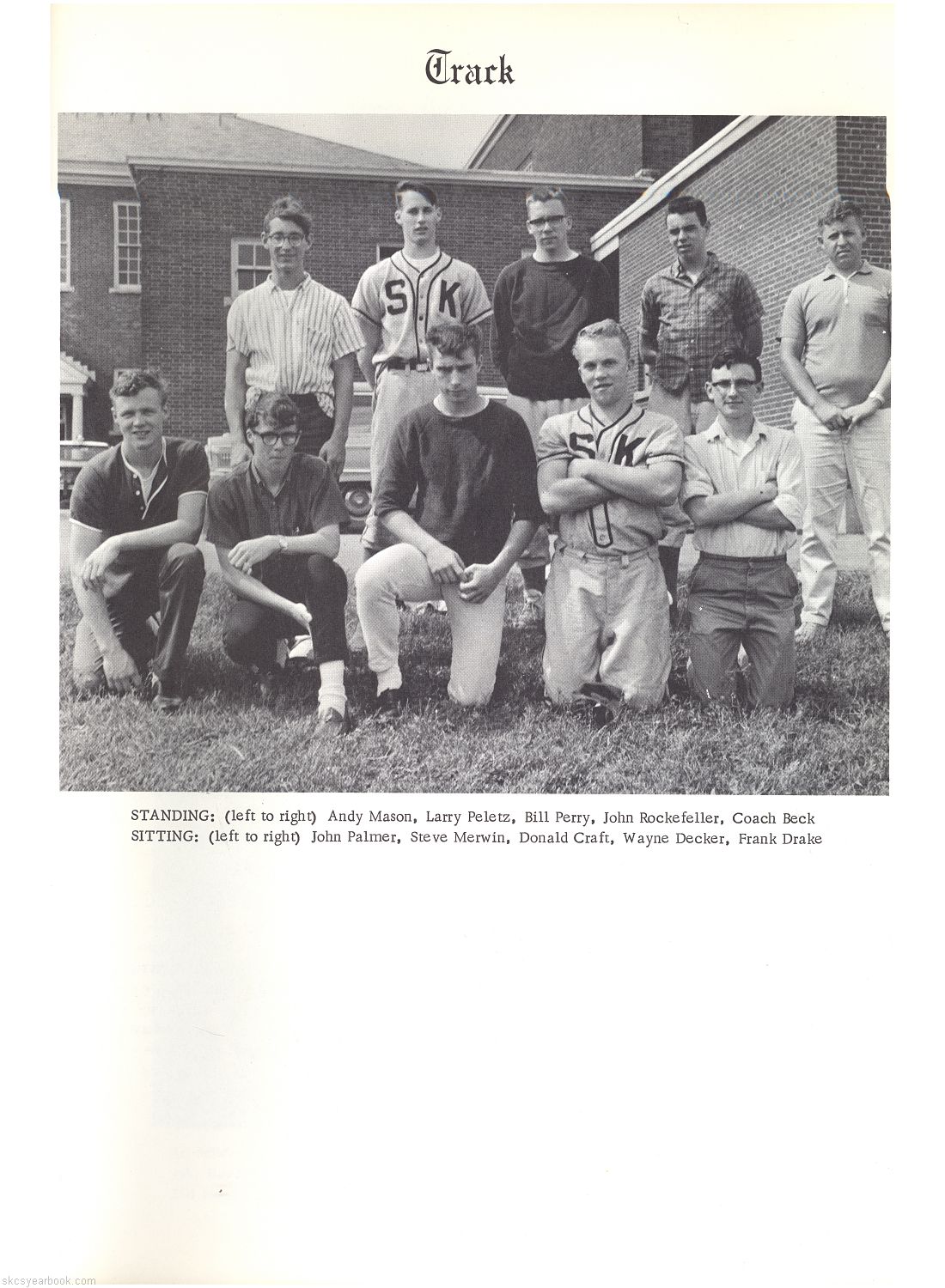 Track

STANDING: (left to right) Andy Mason, Larry Peletz, Bill Perry, John Rockefeller, Coach Beck
SITTING: (left to right) John Palmer, Steve Merwin, Donald Craft, Wayne Decker, Frank Drake

skcsyearbook.com